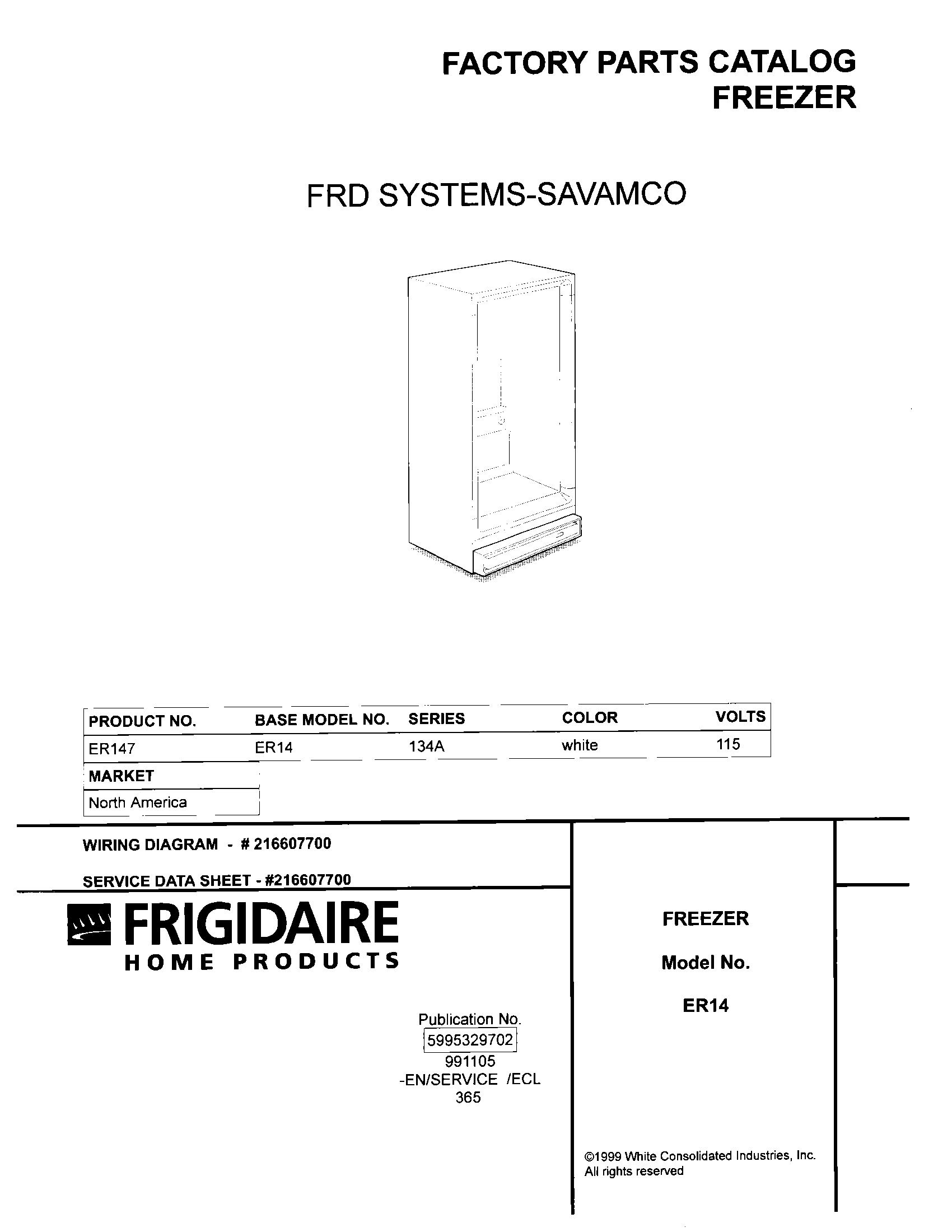 FACTORY PARTS CATALOG
FREEZER

FRD SYSTEMS-SAVAMCO

| PRODUCT NO. | BASE MODEL NO. | SERIES | COLOR | VOLTS |
|---|---|---|---|---|
| ER147 | ER14 | 134A | white | 115 |

| MARKET |
|---|
| North America |

WIRING DIAGRAM - # 216607700

SERVICE DATA SHEET - #216607700

FRIGIDAIRE
HOME PRODUCTS

Publication No.
5995329702
991105
-EN/SERVICE /ECL
365

FREEZER

Model No.

ER14

©1999 White Consolidated Industries, Inc.
All rights reserved